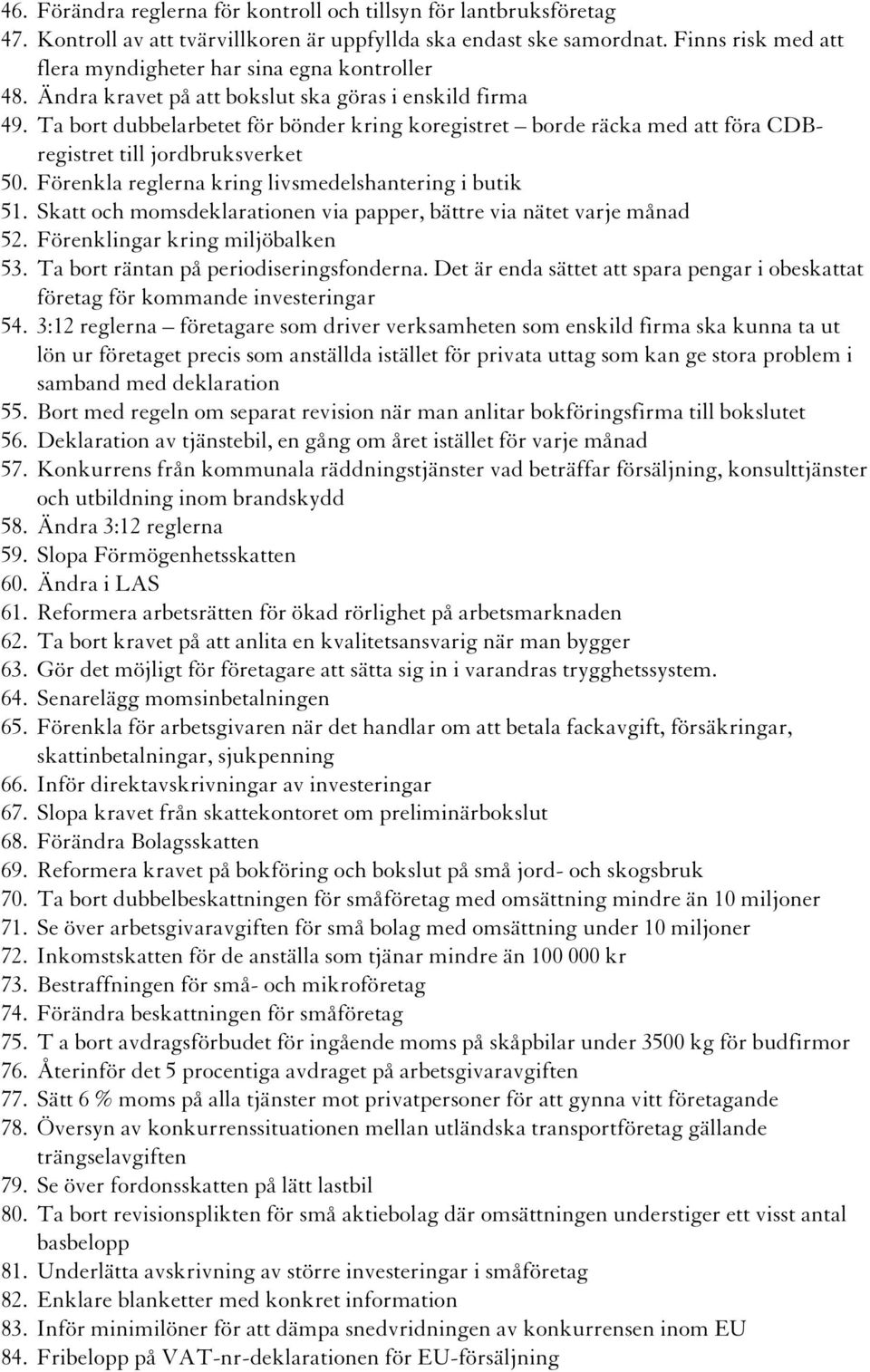 46. Förändra reglerna för kontroll och tillsyn för lantbruksföretag
47. Kontroll av att tvärvillkoren är uppfyllda ska endast ske samordnat. Finns risk med att flera myndigheter har sina egna kontroller
48. Ändra kravet på att bokslut ska göras i enskild firma
49. Ta bort dubbelarbetet för bönder kring koregistret – borde räcka med att föra CDB-registret till jordbruksverket
50. Förenkla reglerna kring livsmedelshantering i butik
51. Skatt och momsdeklarationen via papper, bättre via nätet varje månad
52. Förenklingar kring miljöbalken
53. Ta bort räntan på periodiseringsfonderna. Det är enda sättet att spara pengar i obeskattat företag för kommande investeringar
54. 3:12 reglerna – företagare som driver verksamheten som enskild firma ska kunna ta ut lön ur företaget precis som anställda istället för privata uttag som kan ge stora problem i samband med deklaration
55. Bort med regeln om separat revision när man anlitar bokföringsfirma till bokslutet
56. Deklaration av tjänstebil, en gång om året istället för varje månad
57. Konkurrens från kommunala räddningstjänster vad beträffar försäljning, konsulttjänster och utbildning inom brandskydd
58. Ändra 3:12 reglerna
59. Slopa Förmögenhetsskatten
60. Ändra i LAS
61. Reformera arbetsrätten för ökad rörlighet på arbetsmarknaden
62. Ta bort kravet på att anlita en kvalitetsansvarig när man bygger
63. Gör det möjligt för företagare att sätta sig in i varandras trygghetssystem.
64. Senarelägg momsinbetalningen
65. Förenkla för arbetsgivaren när det handlar om att betala fackavgift, försäkringar, skattinbetalningar, sjukpenning
66. Inför direktavskrivningar av investeringar
67. Slopa kravet från skattekontoret om preliminärbokslut
68. Förändra Bolagsskatten
69. Reformera kravet på bokföring och bokslut på små jord- och skogsbruk
70. Ta bort dubbelbeskattningen för småföretag med omsättning mindre än 10 miljoner
71. Se över arbetsgivaravgiften för små bolag med omsättning under 10 miljoner
72. Inkomstskatten för de anställa som tjänar mindre än 100 000 kr
73. Bestraffningen för små- och mikroföretag
74. Förändra beskattningen för småföretag
75. T a bort avdragsförbudet för ingående moms på skåpbilar under 3500 kg för budfirmor
76. Återinför det 5 procentiga avdraget på arbetsgivaravgiften
77. Sätt 6 % moms på alla tjänster mot privatpersoner för att gynna vitt företagande
78. Översyn av konkurrenssituationen mellan utländska transportföretag gällande trängselavgiften
79. Se över fordonsskatten på lätt lastbil
80. Ta bort revisionsplikten för små aktiebolag där omsättningen understiger ett visst antal basbelopp
81. Underlätta avskrivning av större investeringar i småföretag
82. Enklare blanketter med konkret information
83. Inför minimilöner för att dämpa snedvridningen av konkurrensen inom EU
84. Fribelopp på VAT-nr-deklarationen för EU-försäljning